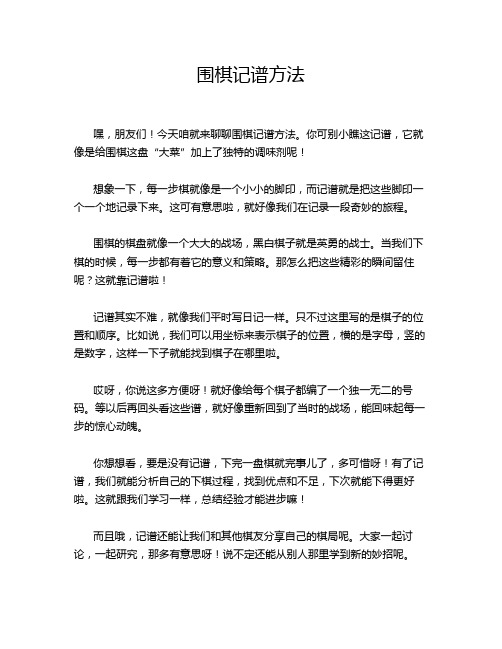 围棋记谱方法

嘿，朋友们！今天咱就来聊聊围棋记谱方法。你可别小瞧这记谱，它就像是给围棋这盘“大菜”加上了独特的调味剂呢！

想象一下，每一步棋就像是一个小小的脚印，而记谱就是把这些脚印一个一个地记录下来。这可有意思啦，就好像我们在记录一段奇妙的旅程。

围棋的棋盘就像一个大大的战场，黑白棋子就是英勇的战士。当我们下棋的时候，每一步都有着它的意义和策略。那怎么把这些精彩的瞬间留住呢？这就靠记谱啦！

记谱其实不难，就像我们平时写日记一样。只不过这里写的是棋子的位置和顺序。比如说，我们可以用坐标来表示棋子的位置，横的是字母，竖的是数字，这样一下子就能找到棋子在哪里啦。

哎呀，你说这多方便呀！就好像给每个棋子都编了一个独一无二的号码。等以后再回头看这些谱，就好像重新回到了当时的战场，能回味起每一步的惊心动魄。

你想想看，要是没有记谱，下完一盘棋就完事儿了，多可惜呀！有了记谱，我们就能分析自己的下棋过程，找到优点和不足，下次就能下得更好啦。这就跟我们学习一样，总结经验才能进步嘛！

而且哦，记谱还能让我们和其他棋友分享自己的棋局呢。大家一起讨论，一起研究，那多有意思呀！说不定还能从别人那里学到新的妙招呢。